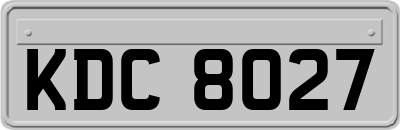 KDC 8027